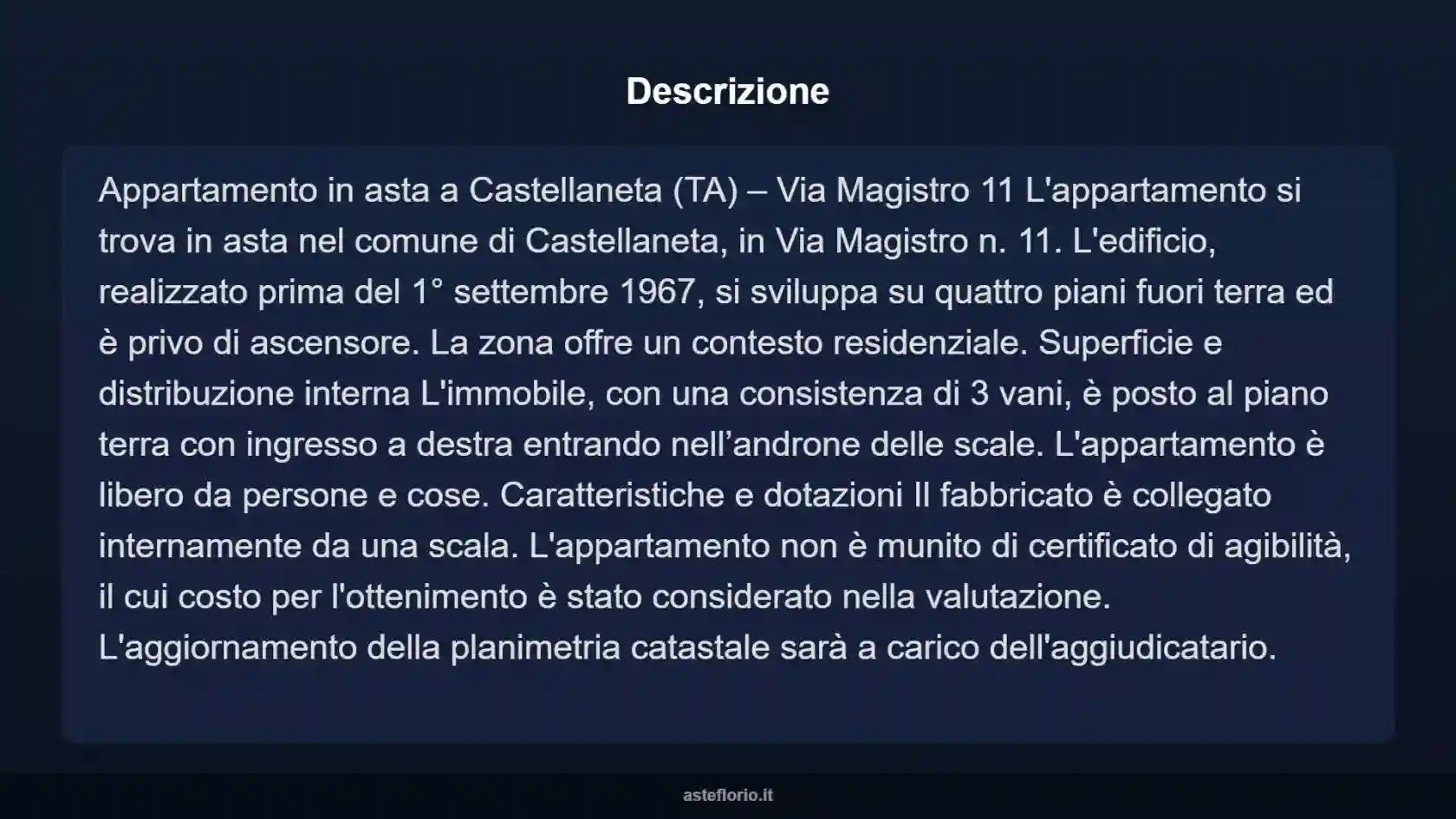 Descrizione

Appartamento in asta a Castellaneta (TA) – Via Magistro 11 L'appartamento si trova in asta nel comune di Castellaneta, in Via Magistro n. 11. L'edificio, realizzato prima del 1° settembre 1967, si sviluppa su quattro piani fuori terra ed è privo di ascensore. La zona offre un contesto residenziale. Superficie e distribuzione interna L'immobile, con una consistenza di 3 vani, è posto al piano terra con ingresso a destra entrando nell’androne delle scale. L'appartamento è libero da persone e cose. Caratteristiche e dotazioni Il fabbricato è collegato internamente da una scala. L'appartamento non è munito di certificato di agibilità, il cui costo per l'ottenimento è stato considerato nella valutazione. L'aggiornamento della planimetria catastale sarà a carico dell'aggiudicatario.

asteflorio.it